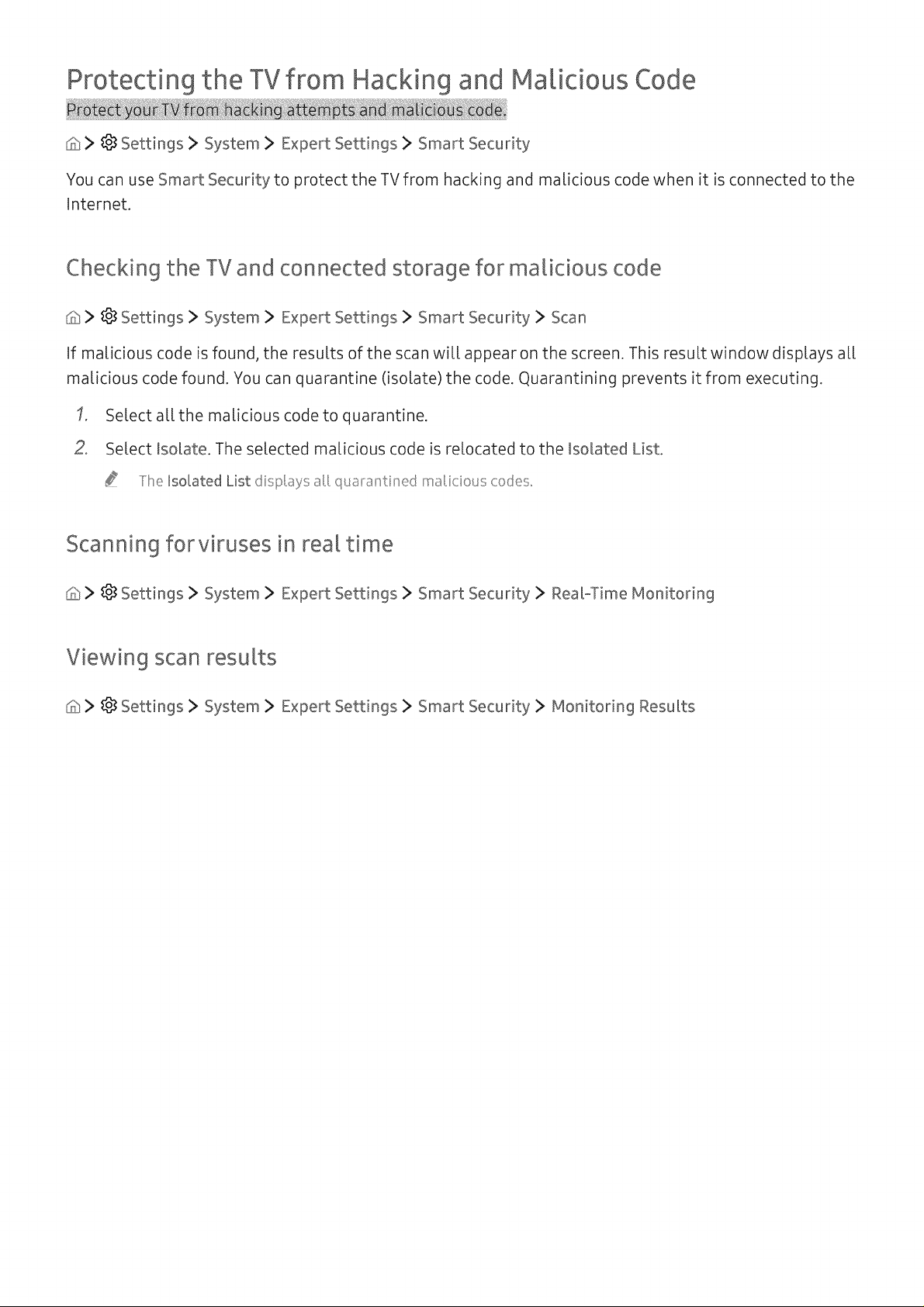 Protecting the TV from Hacking and Malicious Code

Protect your TV from hacking attempts and malicious code.

> Settings > System > Expert Settings > Smart Security

You can use Smart Security to protect the TV from hacking and malicious code when it is connected to the Internet.

Checking the TV and connected storage for malicious code

> Settings > System > Expert Settings > Smart Security > Scan

If malicious code is found, the results of the scan will appear on the screen. This result window displays all malicious code found. You can quarantine (isolate) the code. Quarantining prevents it from executing.

1. Select all the malicious code to quarantine.

2. Select Isolate. The selected malicious code is relocated to the Isolated List.

The Isolated List displays all quarantined malicious codes.

Scanning for viruses in real time

> Settings > System > Expert Settings > Smart Security > Real-Time Monitoring

Viewing scan results

> Settings > System > Expert Settings > Smart Security > Monitoring Results